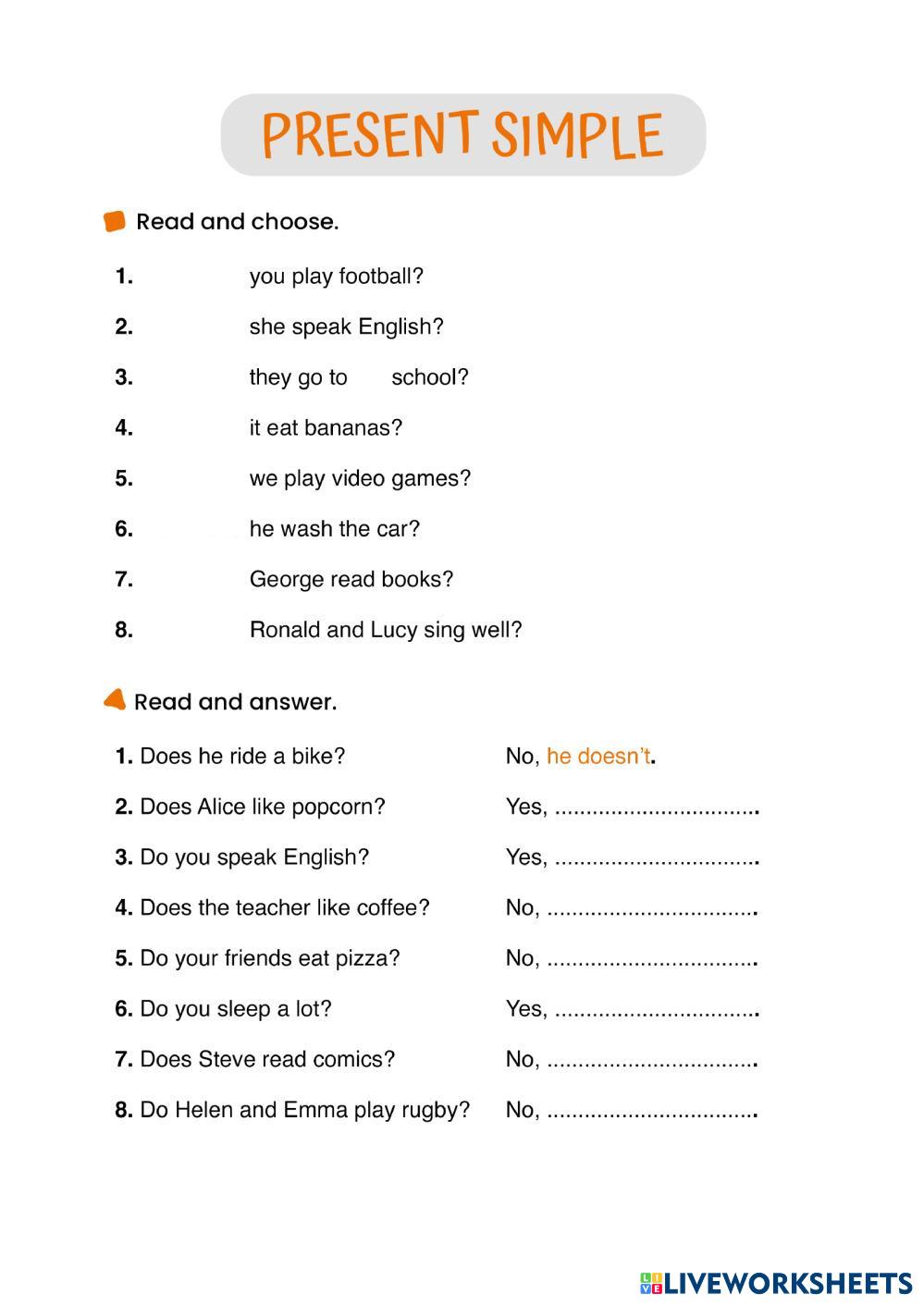 PRESENT SIMPLE

Read and choose.

1. you play football?
2. she speak English?
3. they go to school?
4. it eat bananas?
5. we play video games?
6. he wash the car?
7. George read books?
8. Ronald and Lucy sing well?

Read and answer.

1. Does he ride a bike? No, he doesn't.
2. Does Alice like popcorn? Yes, ................................
3. Do you speak English? Yes, ................................
4. Does the teacher like coffee? No, ................................
5. Do your friends eat pizza? No, ................................
6. Do you sleep a lot? Yes, ................................
7. Does Steve read comics? No, ................................
8. Do Helen and Emma play rugby? No, ................................

LIVEWORKSHEETS